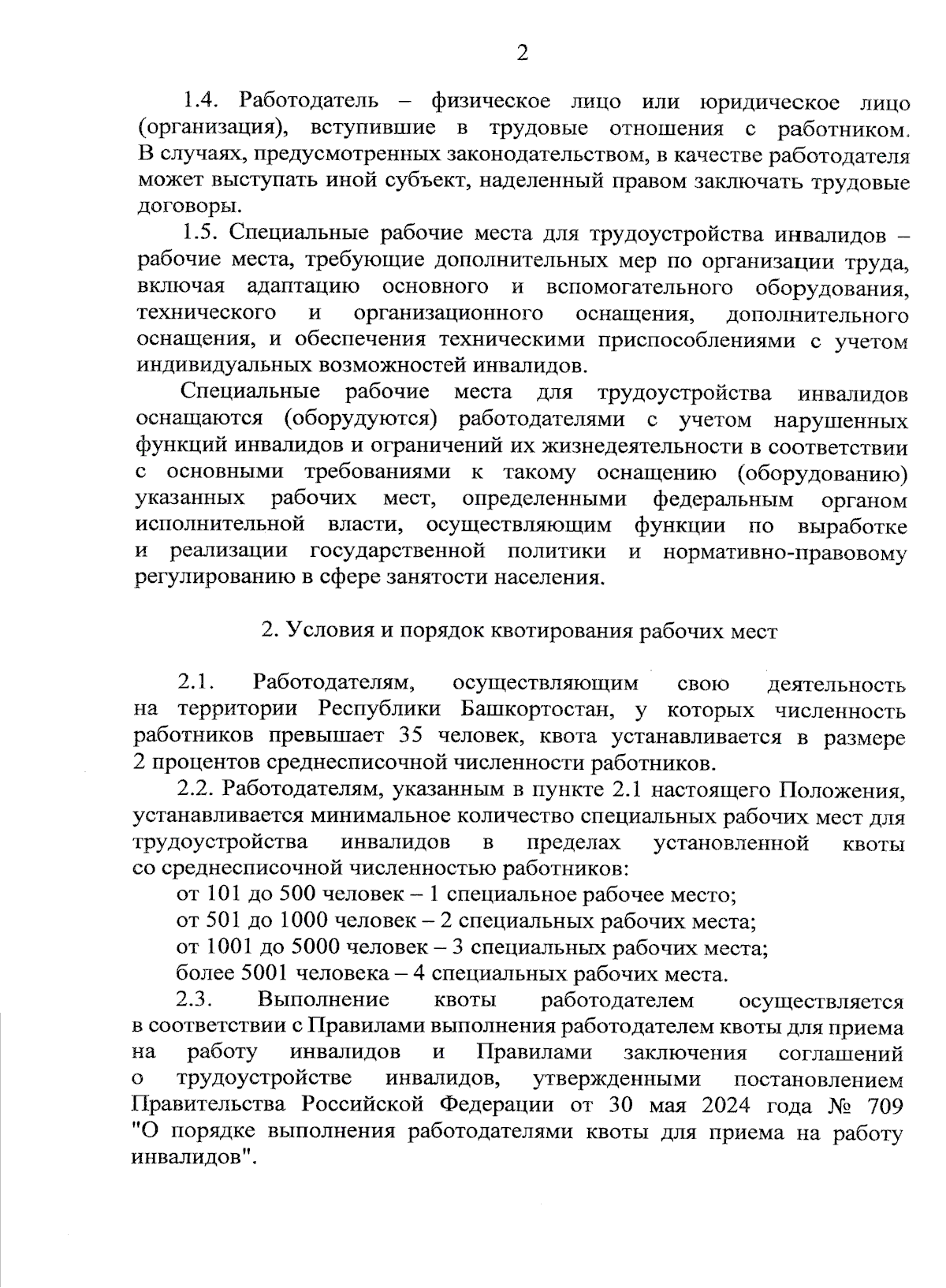 2

1.4. Работодатель – физическое лицо или юридическое лицо (организация), вступившие в трудовые отношения с работником. В случаях, предусмотренных законодательством, в качестве работодателя может выступать иной субъект, наделенный правом заключать трудовые договоры.

1.5. Специальные рабочие места для трудоустройства инвалидов – рабочие места, требующие дополнительных мер по организации труда, включая адаптацию основного и вспомогательного оборудования, технического и организационного оснащения, дополнительного оснащения, и обеспечения техническими приспособлениями с учетом индивидуальных возможностей инвалидов.

Специальные рабочие места для трудоустройства инвалидов оснащаются (оборудуются) работодателями с учетом нарушенных функций инвалидов и ограничений их жизнедеятельности в соответствии с основными требованиями к такому оснащению (оборудованию) указанных рабочих мест, определенными федеральным органом исполнительной власти, осуществляющим функции по выработке и реализации государственной политики и нормативно-правовому регулированию в сфере занятости населения.

2. Условия и порядок квотирования рабочих мест

2.1. Работодателям, осуществляющим свою деятельность на территории Республики Башкортостан, у которых численность работников превышает 35 человек, квота устанавливается в размере 2 процентов среднесписочной численности работников.

2.2. Работодателям, указанным в пункте 2.1 настоящего Положения, устанавливается минимальное количество специальных рабочих мест для трудоустройства инвалидов в пределах установленной квоты со среднесписочной численностью работников:

от 101 до 500 человек – 1 специальное рабочее место;

от 501 до 1000 человек – 2 специальных рабочих места;

от 1001 до 5000 человек – 3 специальных рабочих места;

более 5001 человека – 4 специальных рабочих места.

2.3. Выполнение квоты работодателем осуществляется в соответствии с Правилами выполнения работодателем квоты для приема на работу инвалидов и Правилами заключения соглашений о трудоустройстве инвалидов, утвержденными постановлением Правительства Российской Федерации от 30 мая 2024 года № 709 "О порядке выполнения работодателями квоты для приема на работу инвалидов".